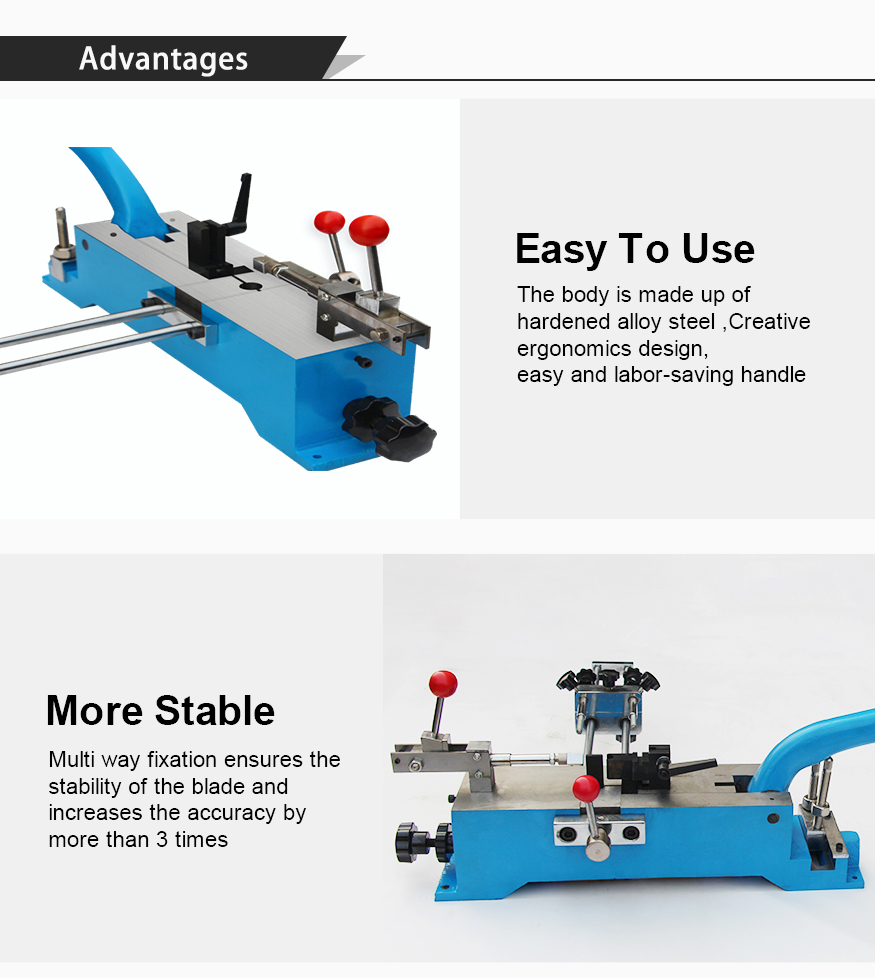 Advantages

Easy To Use

The body is made up of hardened alloy steel ,Creative ergonomics design,
easy and labor-saving handle

More Stable

Multi way fixation ensures the stability of the blade and increases the accuracy by more than 3 times